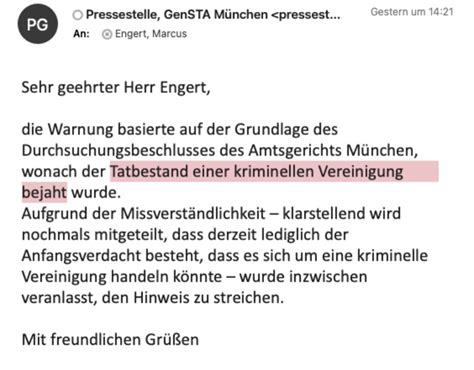 PG

Pressestelle, GenSTA München <pressest...

Gestern um 14:21

An: Engert, Marcus

Sehr geehrter Herr Engert,

die Warnung basierte auf der Grundlage des Durchsuchungsbeschlusses des Amtsgerichts München, wonach der Tatbestand einer kriminellen Vereinigung bejaht wurde.
Aufgrund der Missverständlichkeit – klarstellend wird nochmals mitgeteilt, dass derzeit lediglich der Anfangsverdacht besteht, dass es sich um eine kriminelle Vereinigung handeln könnte – wurde inzwischen veranlasst, den Hinweis zu streichen.

Mit freundlichen Grüßen